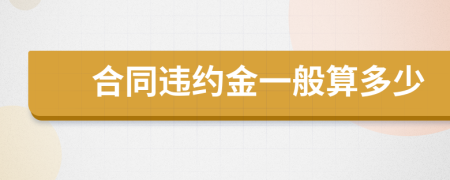 合同违约金一般算多少